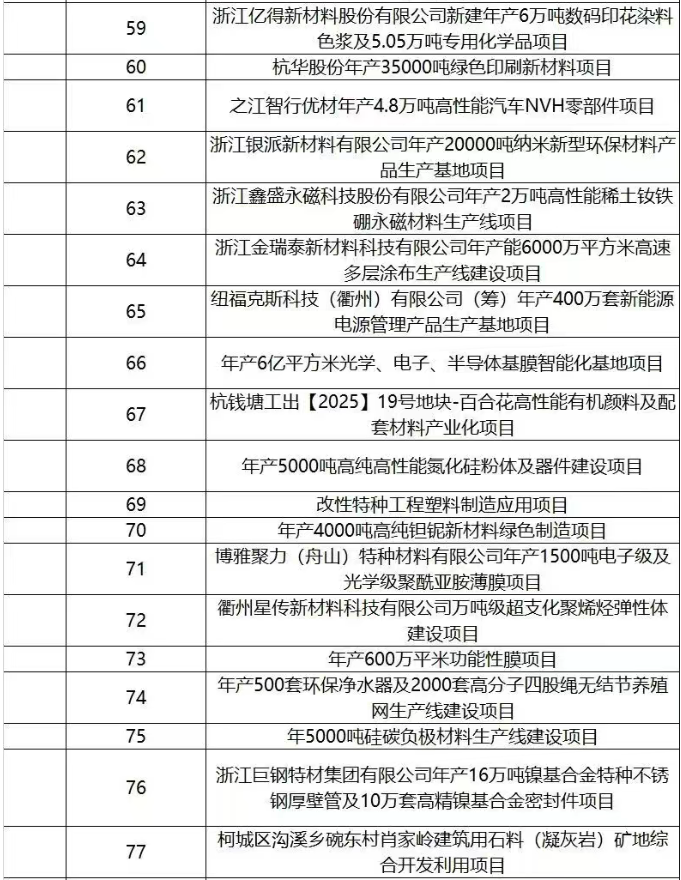 |  | 59 | 浙江亿得新材料股份有限公司新建年产6万吨数码印花染料色浆及5.05万吨专用化学品项目 |
|---|---|---|
|  | 60 | 杭华股份年产35000吨绿色印刷新材料项目 |
|  | 61 | 之江智行优材年产4.8万吨高性能汽车NVH零部件项目 |
|  | 62 | 浙江银派新材料有限公司年产20000吨纳米新型环保材料产品生产基地项目 |
|  | 63 | 浙江鑫盛永磁科技股份有限公司年产2万吨高性能稀土钕铁硼永磁材料生产线项目 |
|  | 64 | 浙江金瑞泰新材料科技有限公司年产能6000万平方米高速多层涂布生产线建设项目 |
|  | 65 | 纽福克斯科技（衢州）有限公司（筹）年产400万套新能源电源管理产品生产基地项目 |
|  | 66 | 年产6亿平方米光学、电子、半导体基膜智能化基地项目 |
|  | 67 | 杭钱塘工出【2025】19号地块-百合花高性能有机颜料及配套材料产业化项目 |
|  | 68 | 年产5000吨高纯高性能氮化硅粉体及器件建设项目 |
|  | 69 | 改性特种工程塑料制造应用项目 |
|  | 70 | 年产4000吨高纯钽铌新材料绿色制造项目 |
|  | 71 | 博雅聚力（舟山）特种材料有限公司年产1500吨电子级及光学级聚酰亚胺薄膜项目 |
|  | 72 | 衢州星传新材料科技有限公司万吨级超支化聚烯烃弹性体建设项目 |
|  | 73 | 年产600万平米功能性膜项目 |
|  | 74 | 年产500套环保净水器及2000套高分子四股绳无结节养殖网生产线建设项目 |
|  | 75 | 年5000吨硅碳负极材料生产线建设项目 |
|  | 76 | 浙江巨钢特材集团有限公司年产16万吨镍基合金特种不锈钢厚壁管及10万套高精镍基合金密封件项目 |
|  | 77 | 柯城区沟溪乡碗东村肖家岭建筑用石料（凝灰岩）矿地综合开发利用项目 |